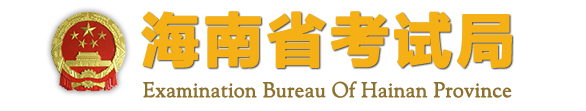 海南省考试局
Examination Bureau Of Hainan Province